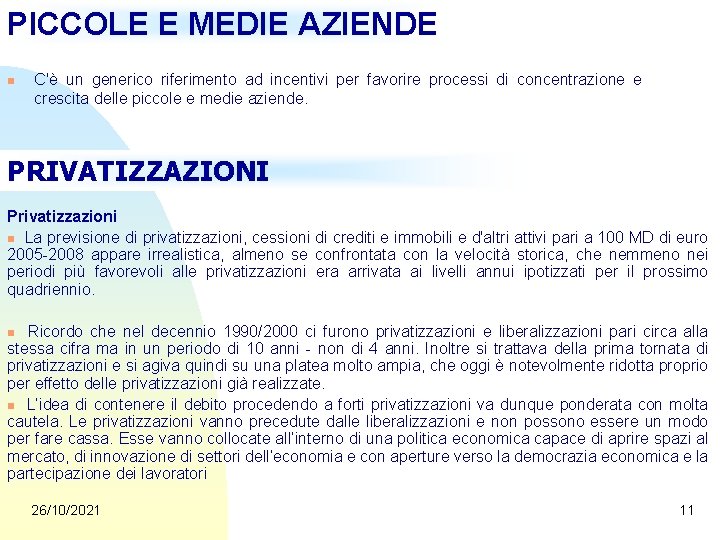 PICCOLE E MEDIE AZIENDE

C'è un generico riferimento ad incentivi per favorire processi di concentrazione e crescita delle piccole e medie aziende.

PRIVATIZZAZIONI

Privatizzazioni

La previsione di privatizzazioni, cessioni di crediti e immobili e d'altri attivi pari a 100 MD di euro 2005-2008 appare irrealistica, almeno se confrontata con la velocità storica, che nemmeno nei periodi più favorevoli alle privatizzazioni era arrivata ai livelli annui ipotizzati per il prossimo quadriennio.

Ricordo che nel decennio 1990/2000 ci furono privatizzazioni e liberalizzazioni pari circa alla stessa cifra ma in un periodo di 10 anni - non di 4 anni. Inoltre si trattava della prima tornata di privatizzazioni e si agiva quindi su una platea molto ampia, che oggi è notevolmente ridotta proprio per effetto delle privatizzazioni già realizzate.

L'idea di contenere il debito procedendo a forti privatizzazioni va dunque ponderata con molta cautela. Le privatizzazioni vanno precedute dalle liberalizzazioni e non possono essere un modo per fare cassa. Esse vanno collocate all'interno di una politica economica capace di aprire spazi al mercato, di innovazione di settori dell'economia e con aperture verso la democrazia economica e la partecipazione dei lavoratori

26/10/2021

11